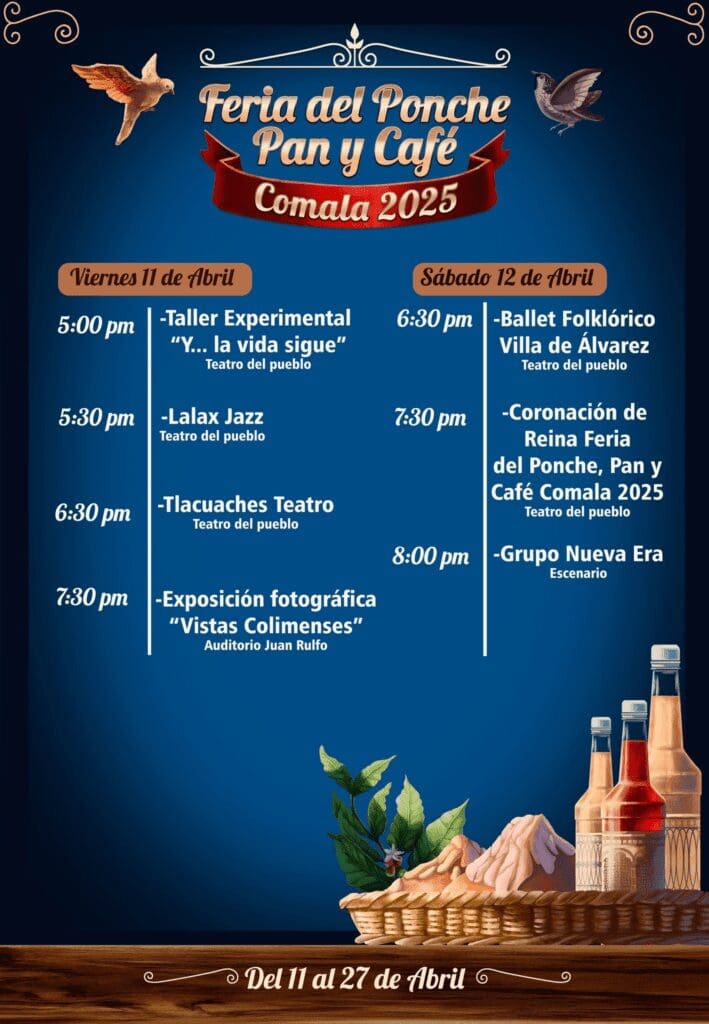 Feria del Ponche Pan y Café
Comala 2025

Viernes 11 de Abril

5:00 pm -Taller Experimental "Y... la vida sigue"
Teatro del pueblo

5:30 pm -Lalax Jazz
Teatro del pueblo

6:30 pm -Tlacuaches Teatro
Teatro del pueblo

7:30 pm -Exposición fotográfica "Vistas Colimenses"
Auditorio Juan Rulfo

Sábado 12 de Abril

6:30 pm -Ballet Folklórico Villa de Álvarez
Teatro del pueblo

7:30 pm -Coronación de Reina Feria del Ponche, Pan y Café Comala 2025
Teatro del pueblo

8:00 pm -Grupo Nueva Era
Escenario

Del 11 al 27 de Abril